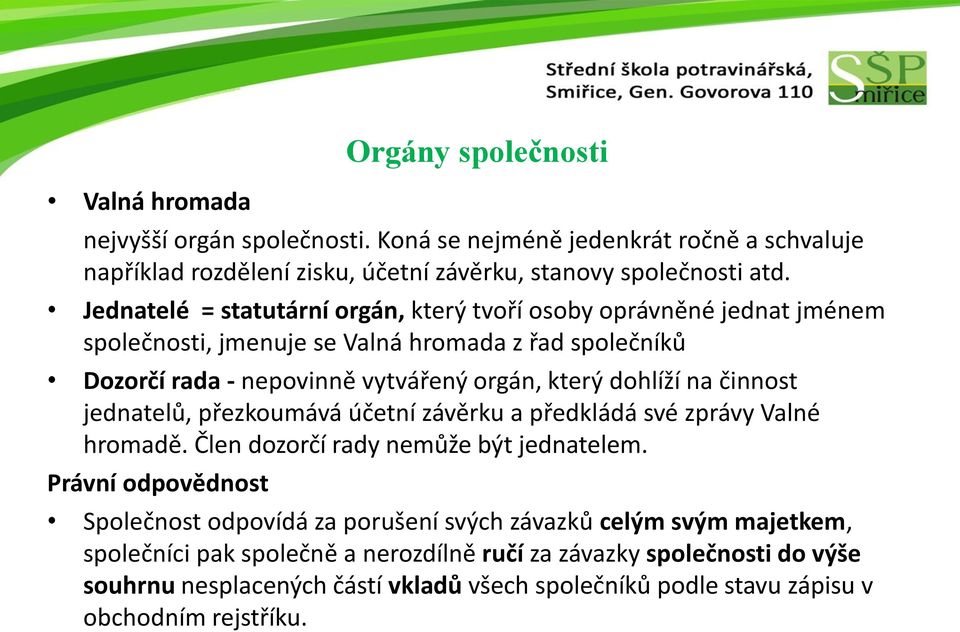 Střední škola potravinářská, Smiřice, Gen. Govorova 110

SŠP Smiřice

Orgány společnosti

• Valná hromada
nejvyšší orgán společnosti. Koná se nejméně jedenkrát ročně a schvaluje například rozdělení zisku, účetní závěrku, stanovy společnosti atd.

• Jednatelé = statutární orgán, který tvoří osoby oprávněné jednat jménem společnosti, jmenuje se Valná hromada z řad společníků

• Dozorčí rada - nepovinně vytvářený orgán, který dohlíží na činnost jednatelů, přezkoumává účetní závěrku a předkládá své zprávy Valné hromadě. Člen dozorčí rady nemůže být jednatelem.

Právní odpovědnost

• Společnost odpovídá za porušení svých závazků celým svým majetkem, společníci pak společně a nerozdílně ručí za závazky společnosti do výše souhrnu nesplacených částí vkladů všech společníků podle stavu zápisu v obchodním rejstříku.